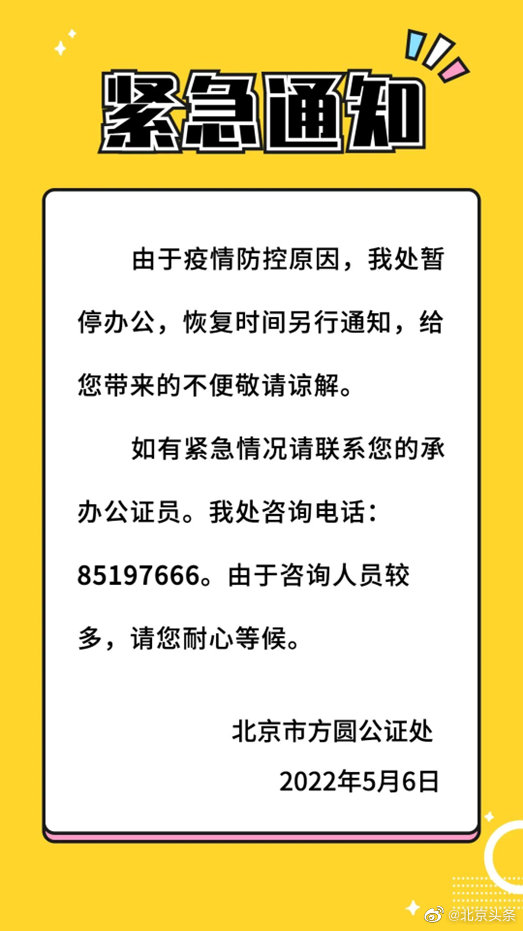 紧急通知

由于疫情防控原因，我处暂停办公，恢复时间另行通知，给您带来的不便敬请谅解。

如有紧急情况请联系您的承办公证员。我处咨询电话：85197666。由于咨询人员较多，请您耐心等候。

北京市方圆公证处
2022年5月6日

@北京头条